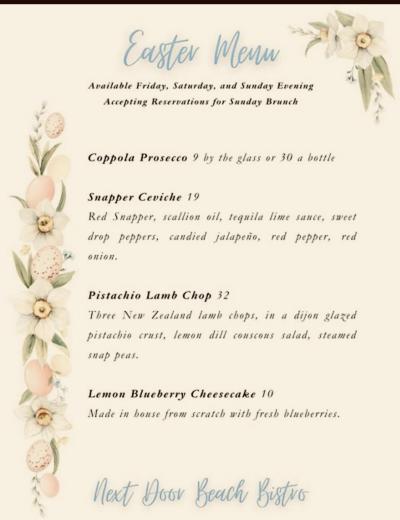 Easter Menu

Available Friday, Saturday, and Sunday Evening
Accepting Reservations for Sunday Brunch

Coppola Prosecco 9 by the glass or 30 a bottle

Snapper Ceviche 19
Red Snapper, scallion oil, tequila lime sauce, sweet drop peppers, candied jalapeño, red pepper, red onion.

Pistachio Lamb Chop 32
Three New Zealand lamb chops, in a dijon glazed pistachio crust, lemon dill couscous salad, steamed snap peas.

Lemon Blueberry Cheesecake 10
Made in house from scratch with fresh blueberries.

Next Door Beach Bistro